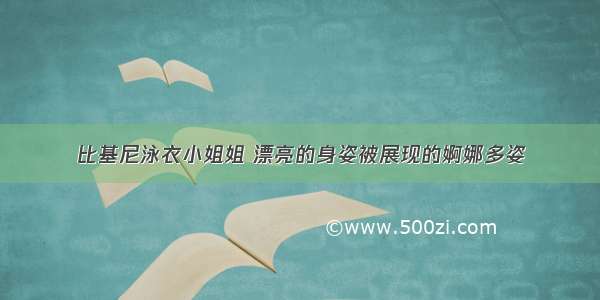 比基尼泳衣小姐姐 漂亮的身姿被展现的婀娜多姿

©www.500zi.com